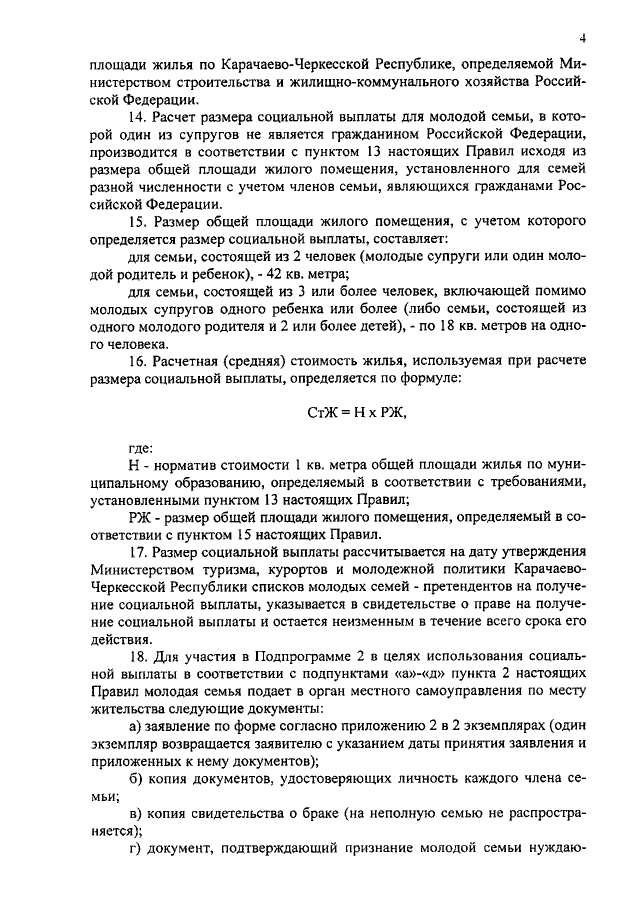 4

площади жилья по Карачаево-Черкесской Республике, определяемой Министерством строительства и жилищно-коммунального хозяйства Российской Федерации.

14. Расчет размера социальной выплаты для молодой семьи, в которой один из супругов не является гражданином Российской Федерации, производится в соответствии с пунктом 13 настоящих Правил исходя из размера общей площади жилого помещения, установленного для семей разной численности с учетом членов семьи, являющихся гражданами Российской Федерации.

15. Размер общей площади жилого помещения, с учетом которого определяется размер социальной выплаты, составляет:

для семьи, состоящей из 2 человек (молодые супруги или один молодой родитель и ребенок), - 42 кв. метра;

для семьи, состоящей из 3 или более человек, включающей помимо молодых супругов одного ребенка или более (либо семьи, состоящей из одного молодого родителя и 2 или более детей), - по 18 кв. метров на одного человека.

16. Расчетная (средняя) стоимость жилья, используемая при расчете размера социальной выплаты, определяется по формуле:

СтЖ = Н х РЖ,

где:

Н - норматив стоимости 1 кв. метра общей площади жилья по муниципальному образованию, определяемый в соответствии с требованиями, установленными пунктом 13 настоящих Правил;

РЖ - размер общей площади жилого помещения, определяемый в соответствии с пунктом 15 настоящих Правил.

17. Размер социальной выплаты рассчитывается на дату утверждения Министерством туризма, курортов и молодежной политики Карачаево-Черкесской Республики списков молодых семей - претендентов на получение социальной выплаты, указывается в свидетельстве о праве на получение социальной выплаты и остается неизменным в течение всего срока его действия.

18. Для участия в Подпрограмме 2 в целях использования социальной выплаты в соответствии с подпунктами «а»-«д» пункта 2 настоящих Правил молодая семья подает в орган местного самоуправления по месту жительства следующие документы:

а) заявление по форме согласно приложению 2 в 2 экземплярах (один экземпляр возвращается заявителю с указанием даты принятия заявления и приложенных к нему документов);

б) копия документов, удостоверяющих личность каждого члена семьи;

в) копия свидетельства о браке (на неполную семью не распространяется);

г) документ, подтверждающий признание молодой семьи нуждаю-